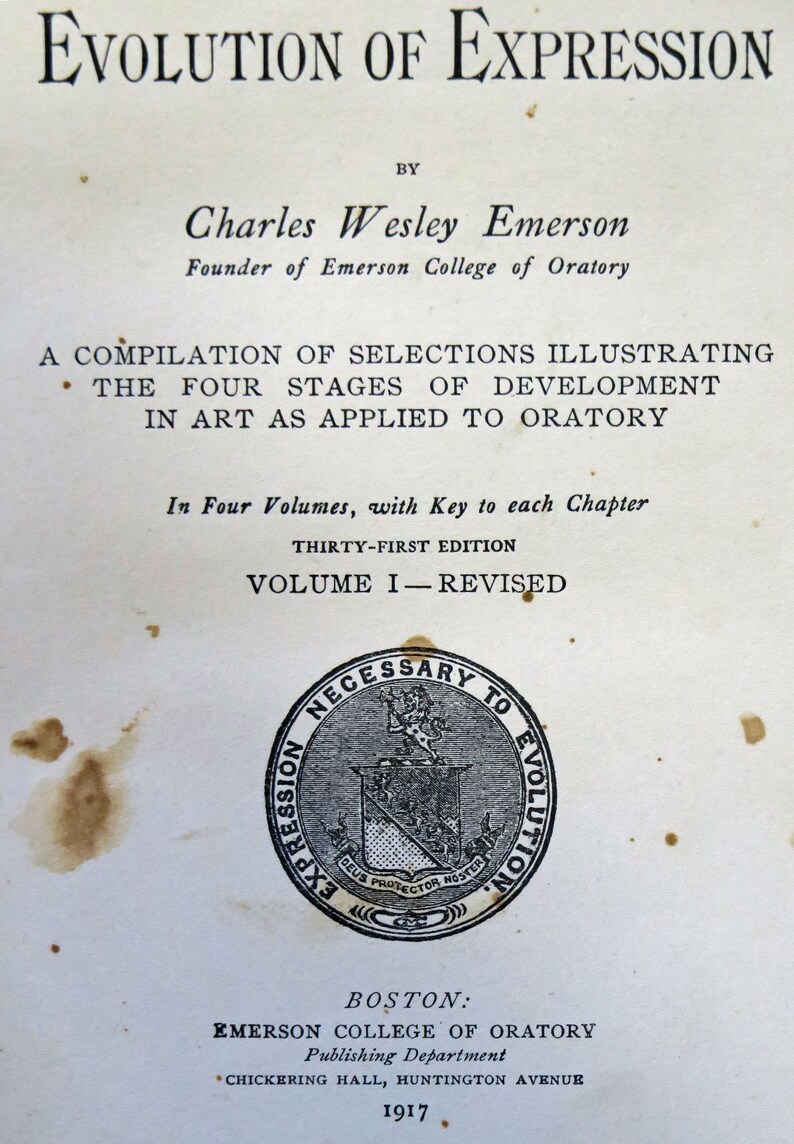 EVOLUTION OF EXPRESSION

BY

Charles Wesley Emerson
Founder of Emerson College of Oratory

A COMPILATION OF SELECTIONS ILLUSTRATING THE FOUR STAGES OF DEVELOPMENT IN ART AS APPLIED TO ORATORY

In Four Volumes, with Key to each Chapter
THIRTY-FIRST EDITION
VOLUME I — REVISED

EXPRESSION NECESSARY TO EVOLUTION.
DEUS PROTECTOR NOSTER

BOSTON:
EMERSON COLLEGE OF ORATORY
Publishing Department
CHICKERING HALL, HUNTINGTON AVENUE
1917